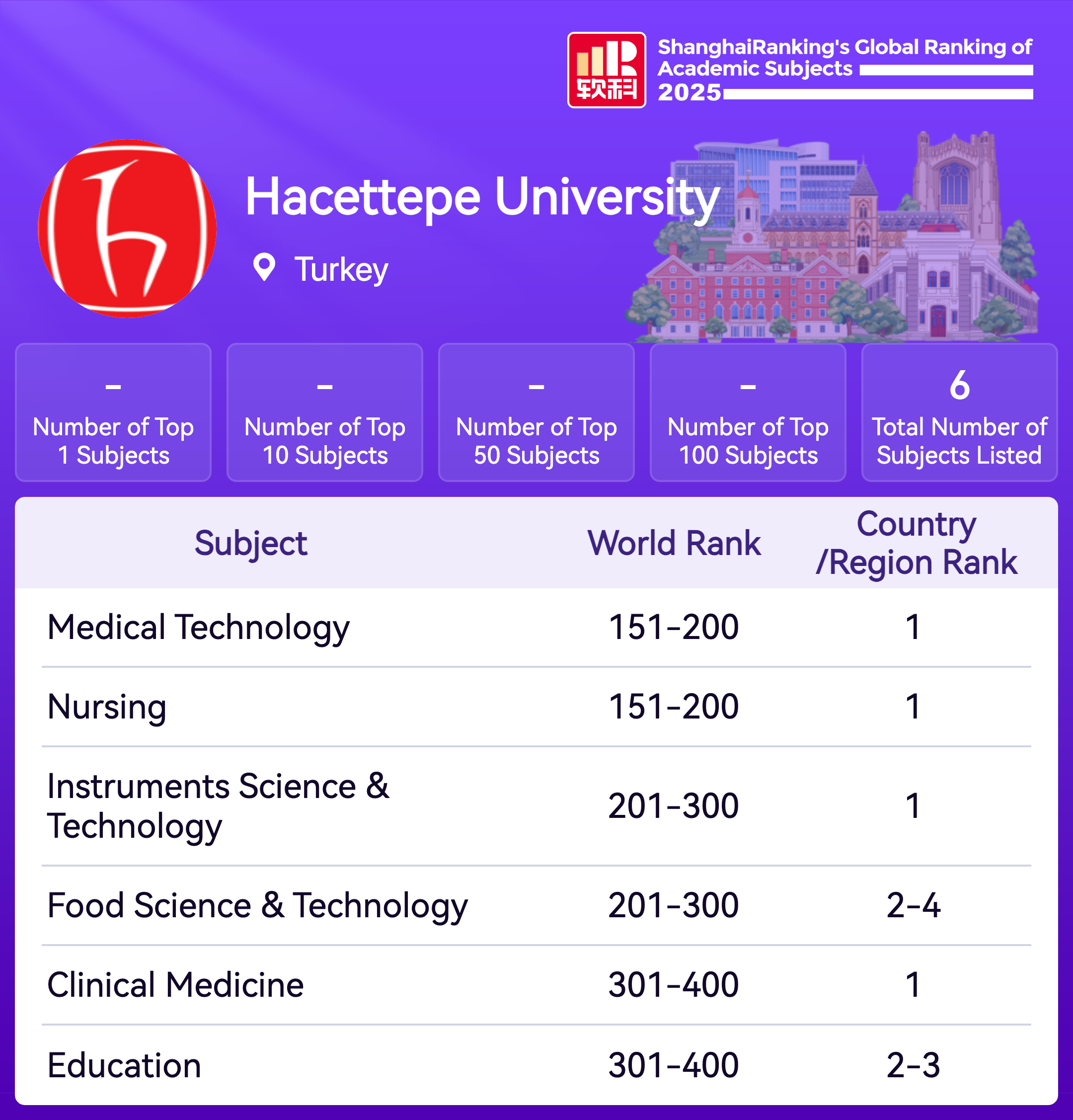 软科

ShanghaiRanking's Global Ranking of Academic Subjects 2025

Hacettepe University

Turkey

-
Number of Top 1 Subjects

-
Number of Top 10 Subjects

-
Number of Top 50 Subjects

-
Number of Top 100 Subjects

6
Total Number of Subjects Listed

| Subject | World Rank | Country /Region Rank |
|---|---|---|
| Medical Technology | 151-200 | 1 |
| Nursing | 151-200 | 1 |
| Instruments Science & Technology | 201-300 | 1 |
| Food Science & Technology | 201-300 | 2-4 |
| Clinical Medicine | 301-400 | 1 |
| Education | 301-400 | 2-3 |